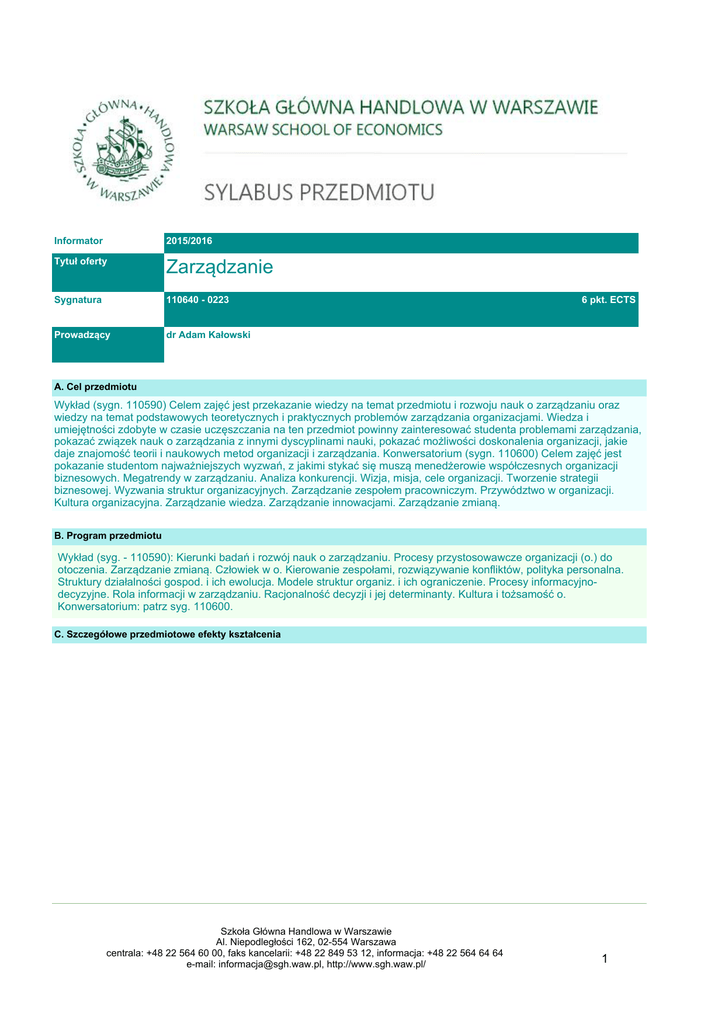 SZKOŁA GŁÓWNA HANDLOWA W WARSZAWIE

SZKOŁA GŁÓWNA HANDLOWA W WARSZAWIE
WARSAW SCHOOL OF ECONOMICS

SYLABUS PRZEDMIOTU

| Informator | 2015/2016 | |
|---|---|---|
| Tytuł oferty | Zarządzanie | |
| Sygnatura | 110640 - 0223 | 6 pkt. ECTS |
| Prowadzący | dr Adam Kałowski | |

A. Cel przedmiotu

Wykład (sygn. 110590) Celem zajęć jest przekazanie wiedzy na temat przedmiotu i rozwoju nauk o zarządzaniu oraz wiedzy na temat podstawowych teoretycznych i praktycznych problemów zarządzania organizacjami. Wiedza i umiejętności zdobyte w czasie uczęszczania na ten przedmiot powinny zainteresować studenta problemami zarządzania, pokazać związek nauk o zarządzania z innymi dyscyplinami nauki, pokazać możliwości doskonalenia organizacji, jakie daje znajomość teorii i naukowych metod organizacji i zarządzania. Konwersatorium (sygn. 110600) Celem zajęć jest pokazanie studentom najważniejszych wyzwań, z jakimi stykać się muszą menedżerowie współczesnych organizacji biznesowych. Megatrendy w zarządzaniu. Analiza konkurencji. Wizja, misja, cele organizacji. Tworzenie strategii biznesowej. Wyzwania struktur organizacyjnych. Zarządzanie zespołem pracowniczym. Przywództwo w organizacji. Kultura organizacyjna. Zarządzanie wiedza. Zarządzanie innowacjami. Zarządzanie zmianą.

B. Program przedmiotu

Wykład (syg. - 110590): Kierunki badań i rozwój nauk o zarządzaniu. Procesy przystosowawcze organizacji (o.) do otoczenia. Zarządzanie zmianą. Człowiek w o. Kierowanie zespołami, rozwiązywanie konfliktów, polityka personalna. Struktury działalności gospod. i ich ewolucja. Modele struktur organiz. i ich ograniczenie. Procesy informacyjno-decyzyjne. Rola informacji w zarządzaniu. Racjonalność decyzji i jej determinanty. Kultura i tożsamość o. Konwersatorium: patrz syg. 110600.

C. Szczegółowe przedmiotowe efekty kształcenia

Szkoła Główna Handlowa w Warszawie
Al. Niepodległości 162, 02-554 Warszawa
centrala: +48 22 564 60 00, faks kancelarii: +48 22 849 53 12, informacja: +48 22 564 64 64
e-mail: informacja@sgh.waw.pl, http://www.sgh.waw.pl/

1